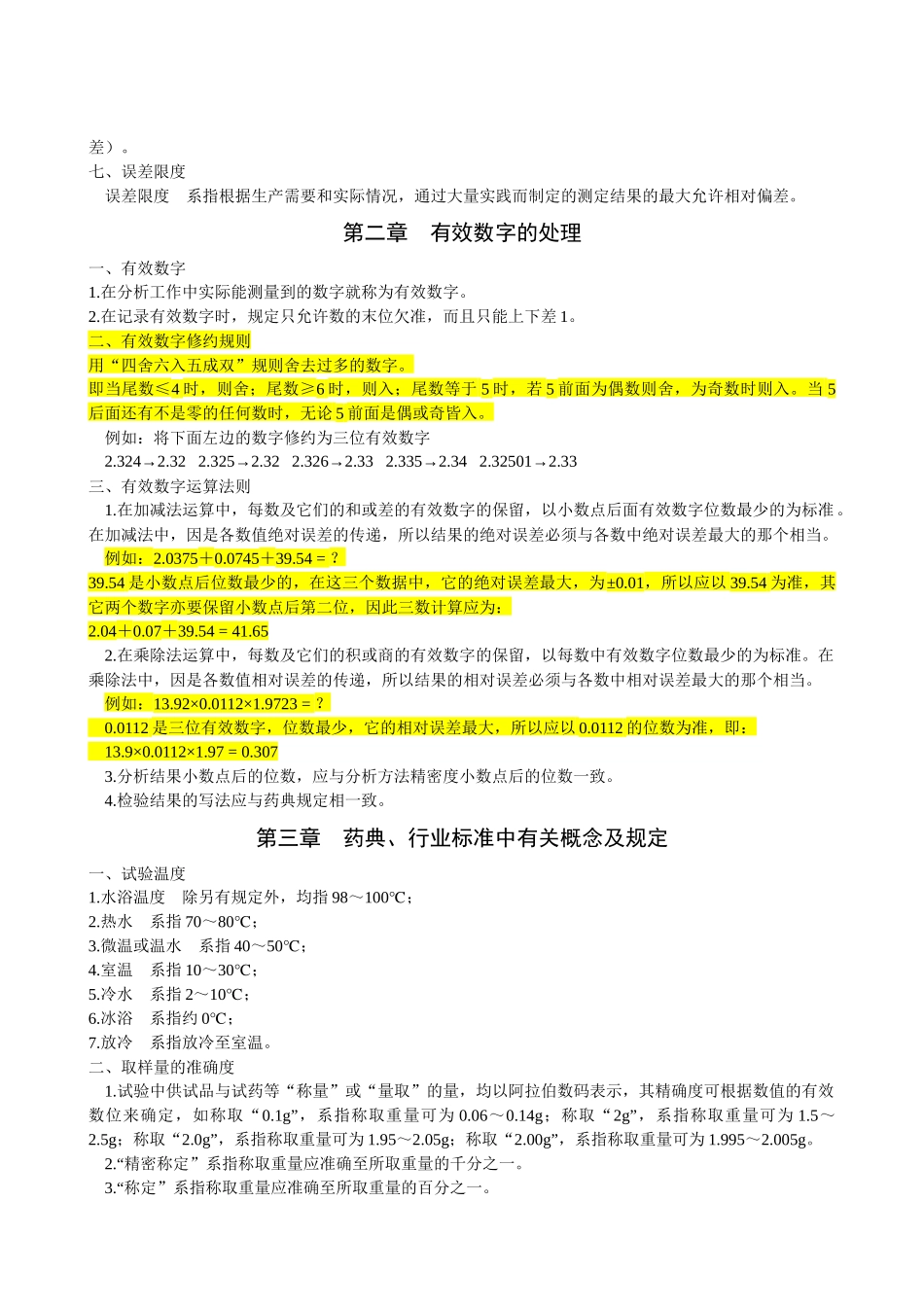 差）。
七、误差限度
误差限度　系指根据生产需要和实际情况，通过大量实践而制定的测定结果的最大允许相对偏差。

第二章　有效数字的处理

一、有效数字
1.在分析工作中实际能测量到的数字就称为有效数字。
2.在记录有效数字时，规定只允许数的末位欠准，而且只能上下差 1。
二、有效数字修约规则
用“四舍六入五成双”规则舍去过多的数字。
即当尾数≤4 时，则舍；尾数≥6 时，则入；尾数等于 5 时，若 5 前面为偶数则舍，为奇数时则入。当 5 后面还有不是零的任何数时，无论 5 前面是偶或奇皆入。
例如：将下面左边的数字修约为三位有效数字
2.324→2.32　2.325→2.32　2.326→2.33　2.335→2.34　2.32501→2.33
三、有效数字运算法则
1.在加减法运算中，每数及它们的和或差的有效数字的保留，以小数点后面有效数字位数最少的为标准。在加减法中，因是各数值绝对误差的传递，所以结果的绝对误差必须与各数中绝对误差最大的那个相当。
例如：2.0375＋0.0745＋39.54 = ?
39.54 是小数点后位数最少的，在这三个数据中，它的绝对误差最大，为±0.01，所以应以 39.54 为准，其它两个数字亦要保留小数点后第二位，因此三数计算应为：
2.04＋0.07＋39.54 = 41.65
2.在乘除法运算中，每数及它们的积或商的有效数字的保留，以每数中有效数字位数最少的为标准。在乘除法中，因是各数值相对误差的传递，所以结果的相对误差必须与各数中相对误差最大的那个相当。
例如：13.92×0.0112×1.9723 = ?
0.0112 是三位有效数字，位数最少，它的相对误差最大，所以应以 0.0112 的位数为准，即：
13.9×0.0112×1.97 = 0.307
3.分析结果小数点后的位数，应与分析方法精密度小数点后的位数一致。
4.检验结果的写法应与药典规定相一致。

第三章　药典、行业标准中有关概念及规定

一、试验温度
1.水浴温度　除另有规定外，均指 98～100℃；
2.热水　系指 70～80℃；
3.微温或温水　系指 40～50℃；
4.室温　系指 10～30℃；
5.冷水　系指 2～10℃；
6.冰浴　系指约 0℃；
7.放冷　系指放冷至室温。
二、取样量的准确度
1.试验中供试品与试药等“称量”或“量取”的量，均以阿拉伯数码表示，其精确度可根据数值的有效数位来确定，如称取“0.1g”，系指称取重量可为 0.06～0.14g；称取“2g”，系指称取重量可为 1.5～2.5g；称取“2.0g”，系指称取重量可为 1.95～2.05g；称取“2.00g”，系指称取重量可为 1.995～2.005g。
2.“精密称定”系指称取重量应准确至所取重量的千分之一。
3.“称定”系指称取重量应准确至所取重量的百分之一。